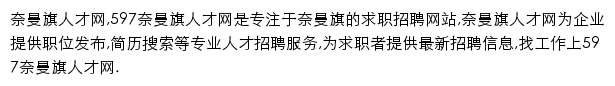 奈曼旗人才网,597奈曼旗人才网是专注于奈曼旗的求职招聘网站,奈曼旗人才网为企业提供职位发布,简历搜索等专业人才招聘服务,为求职者提供最新招聘信息,找工作上597奈曼旗人才网.